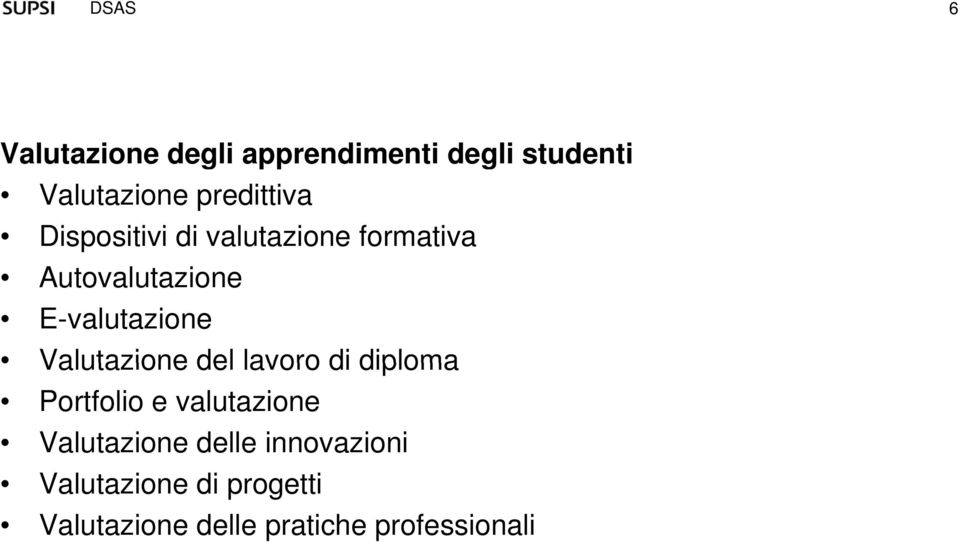 SUPSI DSAS 6

Valutazione degli apprendimenti degli studenti

• Valutazione predittiva
• Dispositivi di valutazione formativa
• Autovalutazione
• E-valutazione
• Valutazione del lavoro di diploma
• Portfolio e valutazione
• Valutazione delle innovazioni
• Valutazione di progetti
• Valutazione delle pratiche professionali